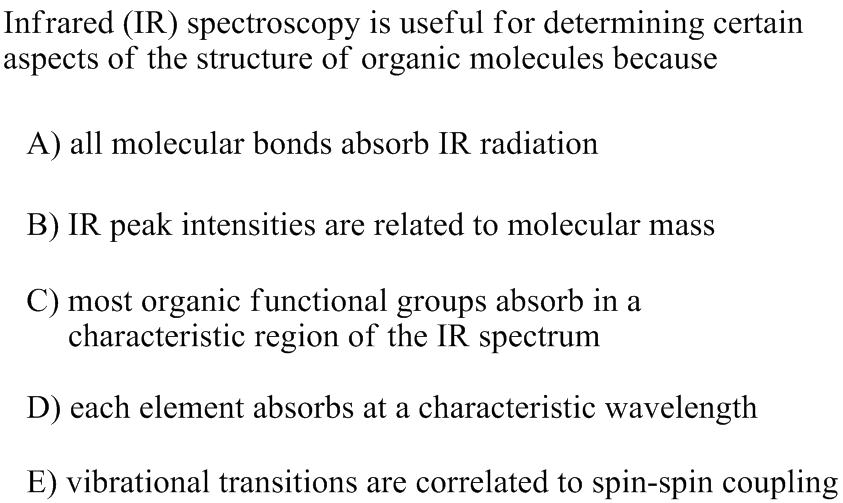 Infrared (IR) spectroscopy is useful for determining certain aspects of the structure of organic molecules because

A) all molecular bonds absorb IR radiation

B) IR peak intensities are related to molecular mass

C) most organic functional groups absorb in a characteristic region of the IR spectrum

D) each element absorbs at a characteristic wavelength

E) vibrational transitions are correlated to spin-spin coupling